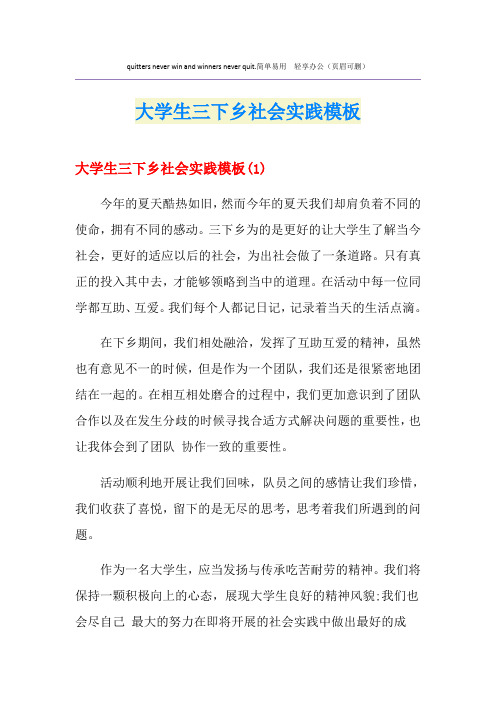 quitters never win and winners never quit.简单易用 轻享办公（页眉可删）

大学生三下乡社会实践模板

大学生三下乡社会实践模板(1)

今年的夏天酷热如旧，然而今年的夏天我们却肩负着不同的使命，拥有不同的感动。三下乡为的是更好的让大学生了解当今社会，更好的适应以后的社会，为出社会做了一条道路。只有真正的投入其中去，才能够领略到当中的道理。在活动中每一位同学都互助、互爱。我们每个人都记日记，记录着当天的生活点滴。

在下乡期间，我们相处融洽，发挥了互助互爱的精神，虽然也有意见不一的时候，但是作为一个团队，我们还是很紧密地团结在一起的。在相互相处磨合的过程中，我们更加意识到了团队合作以及在发生分歧的时候寻找合适方式解决问题的重要性，也让我体会到了团队 协作一致的重要性。

活动顺利地开展让我们回味，队员之间的感情让我们珍惜，我们收获了喜悦，留下的是无尽的思考，思考着我们所遇到的问题。

作为一名大学生，应当发扬与传承吃苦耐劳的精神。我们将保持一颗积极向上的心态，展现大学生良好的精神风貌;我们也会尽自己 最大的努力在即将开展的社会实践中做出最好的成